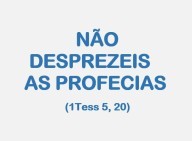 NÃO DESPREZEIS AS PROFECIAS

(1Tess 5, 20)